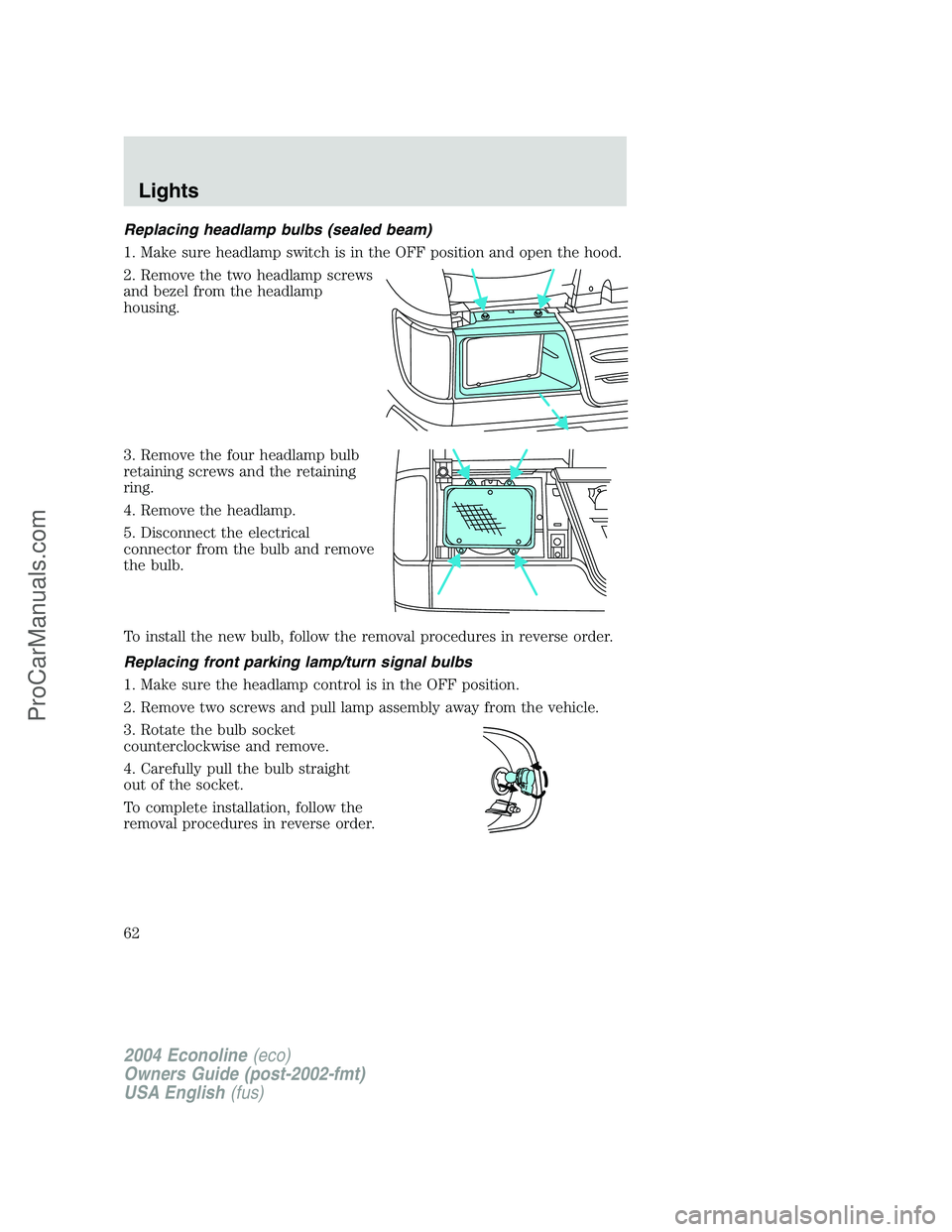 Lights

Replacing headlamp bulbs (sealed beam)

1. Make sure headlamp switch is in the OFF position and open the hood.

2. Remove the two headlamp screws and bezel from the headlamp housing.

3. Remove the four headlamp bulb retaining screws and the retaining ring.

4. Remove the headlamp.

5. Disconnect the electrical connector from the bulb and remove the bulb.

To install the new bulb, follow the removal procedures in reverse order.

Replacing front parking lamp/turn signal bulbs

1. Make sure the headlamp control is in the OFF position.

2. Remove two screws and pull lamp assembly away from the vehicle.

3. Rotate the bulb socket counterclockwise and remove.

4. Carefully pull the bulb straight out of the socket.

To complete installation, follow the removal procedures in reverse order.

62

2004 Econoline (eco)
Owners Guide (post-2002-fmt)
USA English (fus)

ProCarManuals.com

carmanualsonline.info